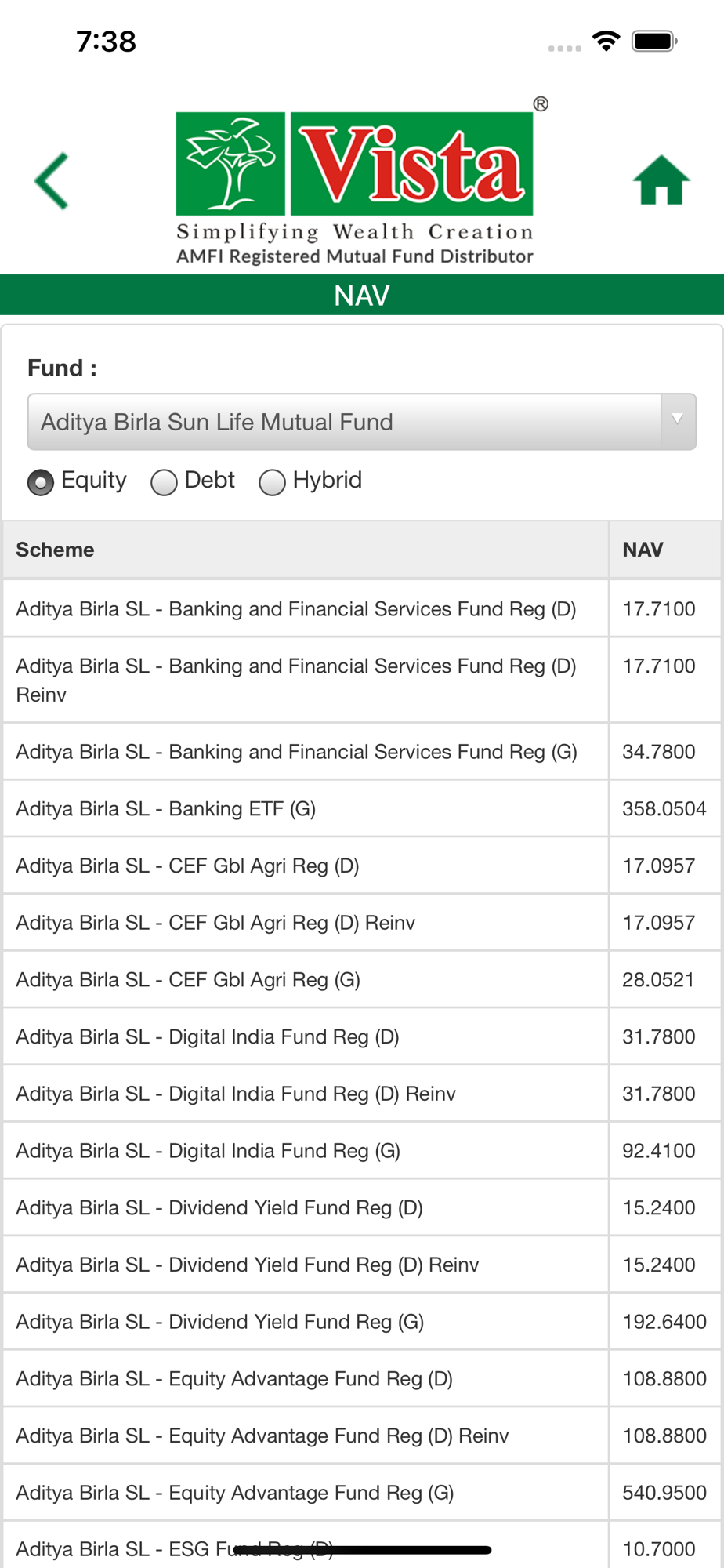 7:38

Vista®
Simplifying Wealth Creation
AMFI Registered Mutual Fund Distributor

NAV

Fund :

Aditya Birla Sun Life Mutual Fund

Equity Debt Hybrid

| Scheme | NAV |
|---|---|
| Aditya Birla SL - Banking and Financial Services Fund Reg (D) | 17.7100 |
| Aditya Birla SL - Banking and Financial Services Fund Reg (D) Reinv | 17.7100 |
| Aditya Birla SL - Banking and Financial Services Fund Reg (G) | 34.7800 |
| Aditya Birla SL - Banking ETF (G) | 358.0504 |
| Aditya Birla SL - CEF Gbl Agri Reg (D) | 17.0957 |
| Aditya Birla SL - CEF Gbl Agri Reg (D) Reinv | 17.0957 |
| Aditya Birla SL - CEF Gbl Agri Reg (G) | 28.0521 |
| Aditya Birla SL - Digital India Fund Reg (D) | 31.7800 |
| Aditya Birla SL - Digital India Fund Reg (D) Reinv | 31.7800 |
| Aditya Birla SL - Digital India Fund Reg (G) | 92.4100 |
| Aditya Birla SL - Dividend Yield Fund Reg (D) | 15.2400 |
| Aditya Birla SL - Dividend Yield Fund Reg (D) Reinv | 15.2400 |
| Aditya Birla SL - Dividend Yield Fund Reg (G) | 192.6400 |
| Aditya Birla SL - Equity Advantage Fund Reg (D) | 108.8800 |
| Aditya Birla SL - Equity Advantage Fund Reg (D) Reinv | 108.8800 |
| Aditya Birla SL - Equity Advantage Fund Reg (G) | 540.9500 |
| Aditya Birla SL - ESG Fund Reg (D) | 10.7000 |